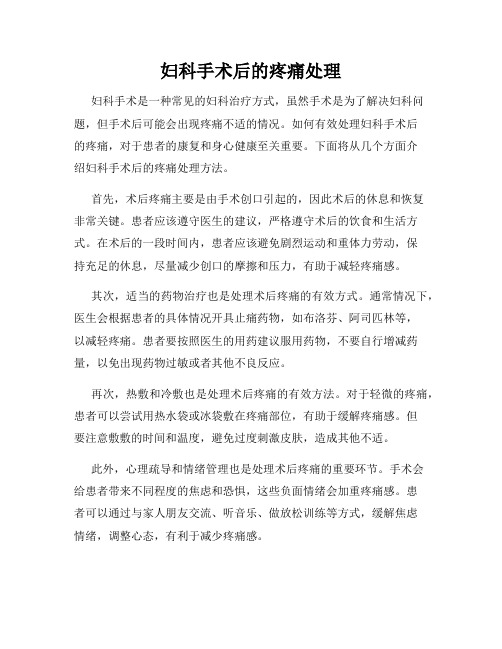 妇科手术后的疼痛处理

妇科手术是一种常见的妇科治疗方式，虽然手术是为了解决妇科问题，但手术后可能会出现疼痛不适的情况。如何有效处理妇科手术后的疼痛，对于患者的康复和身心健康至关重要。下面将从几个方面介绍妇科手术后的疼痛处理方法。

首先，术后疼痛主要是由手术创口引起的，因此术后的休息和恢复非常关键。患者应该遵守医生的建议，严格遵守术后的饮食和生活方式。在术后的一段时间内，患者应该避免剧烈运动和重体力劳动，保持充足的休息，尽量减少创口的摩擦和压力，有助于减轻疼痛感。

其次，适当的药物治疗也是处理术后疼痛的有效方式。通常情况下，医生会根据患者的具体情况开具止痛药物，如布洛芬、阿司匹林等，以减轻疼痛。患者要按照医生的用药建议服用药物，不要自行增减药量，以免出现药物过敏或者其他不良反应。

再次，热敷和冷敷也是处理术后疼痛的有效方法。对于轻微的疼痛，患者可以尝试用热水袋或冰袋敷在疼痛部位，有助于缓解疼痛感。但要注意敷敷的时间和温度，避免过度刺激皮肤，造成其他不适。

此外，心理疏导和情绪管理也是处理术后疼痛的重要环节。手术会给患者带来不同程度的焦虑和恐惧，这些负面情绪会加重疼痛感。患者可以通过与家人朋友交流、听音乐、做放松训练等方式，缓解焦虑情绪，调整心态，有利于减少疼痛感。